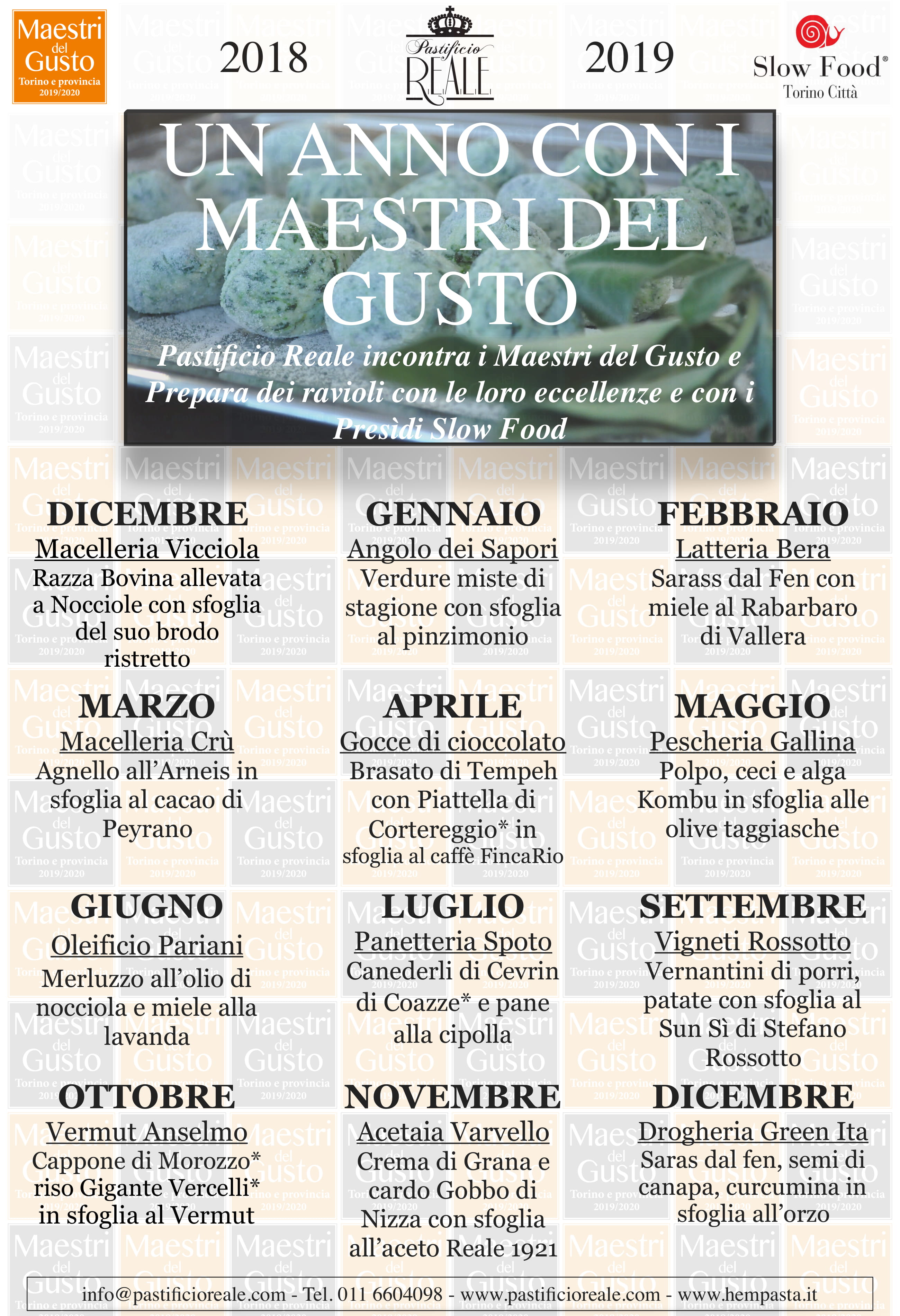 Maestri del Gusto
Torino e provincia
2019/2020

2018

Pastificio REALE

2019

Slow Food®
Torino Città

UN ANNO CON I MAESTRI DEL GUSTO

Pastificio Reale incontra i Maestri del Gusto e Prepara dei ravioli con le loro eccellenze e con i Presìdi Slow Food

DICEMBRE
Macelleria Vicciola
Razza Bovina allevata a Nocciole con sfoglia del suo brodo ristretto

GENNAIO
Angolo dei Sapori
Verdure miste di stagione con sfoglia al pinzimonio

FEBBRAIO
Latteria Bera
Sarass dal Fen con miele al Rabarbaro di Vallera

MARZO
Macelleria Crù
Agnello all'Arneis in sfoglia al cacao di Peyrano

APRILE
Gocce di cioccolato
Brasato di Tempeh con Piattella di Cortereggio* in sfoglia al caffè FincaRio

MAGGIO
Pescheria Gallina
Polpo, ceci e alga Kombu in sfoglia alle olive taggiasche

GIUGNO
Oleificio Pariani
Merluzzo all'olio di nocciola e miele alla lavanda

LUGLIO
Panetteria Spoto
Canederli di Cevrin di Coazze* e pane alla cipolla

SETTEMBRE
Vigneti Rossotto
Vernantini di porri, patate con sfoglia al Sun Sì di Stefano Rossotto

OTTOBRE
Vermut Anselmo
Cappone di Morozzo* riso Gigante Vercelli* in sfoglia al Vermut

NOVEMBRE
Acetaia Varvello
Crema di Grana e cardo Gobbo di Nizza con sfoglia all'aceto Reale 1921

DICEMBRE
Drogheria Green Ita
Saras dal fen, semi di canapa, curcumina in sfoglia all'orzo

info@pastificioreale.com - Tel. 011 6604098 - www.pastificioreale.com - www.hempasta.it